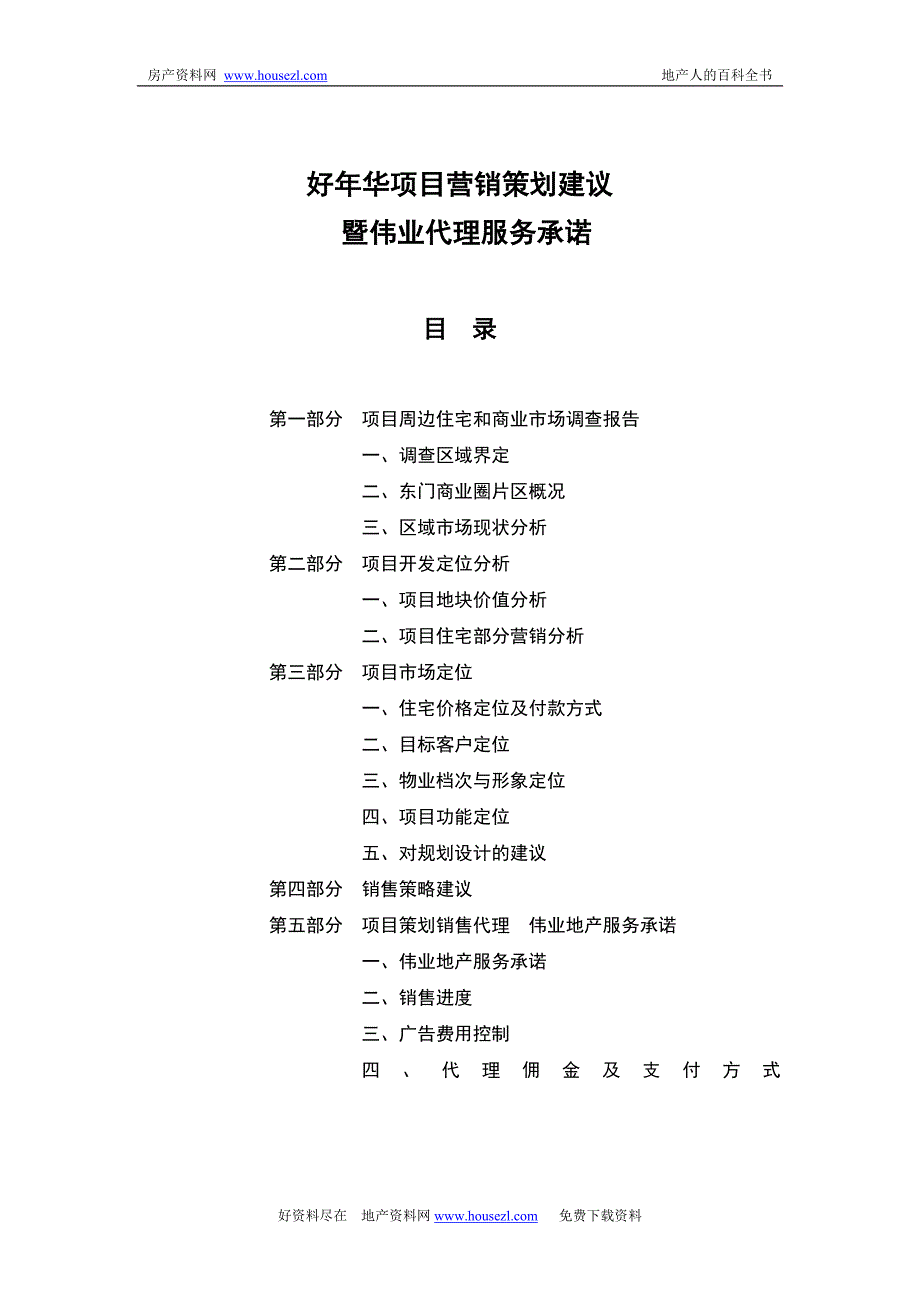 房产资料网 www.housezl.com　　地产人的百科全书

好年华项目营销策划建议
暨伟业代理服务承诺

目　录

第一部分　项目周边住宅和商业市场调查报告
一、调查区域界定
二、东门商业圈片区概况
三、区域市场现状分析
第二部分　项目开发定位分析
一、项目地块价值分析
二、项目住宅部分营销分析
第三部分　项目市场定位
一、住宅价格定位及付款方式
二、目标客户定位
三、物业档次与形象定位
四、项目功能定位
五、对规划设计的建议
第四部分　销售策略建议
第五部分　项目策划销售代理　伟业地产服务承诺
一、伟业地产服务承诺
二、销售进度
三、广告费用控制
四、代理佣金及支付方式

好资料尽在　地产资料网 www.housezl.com　免费下载资料